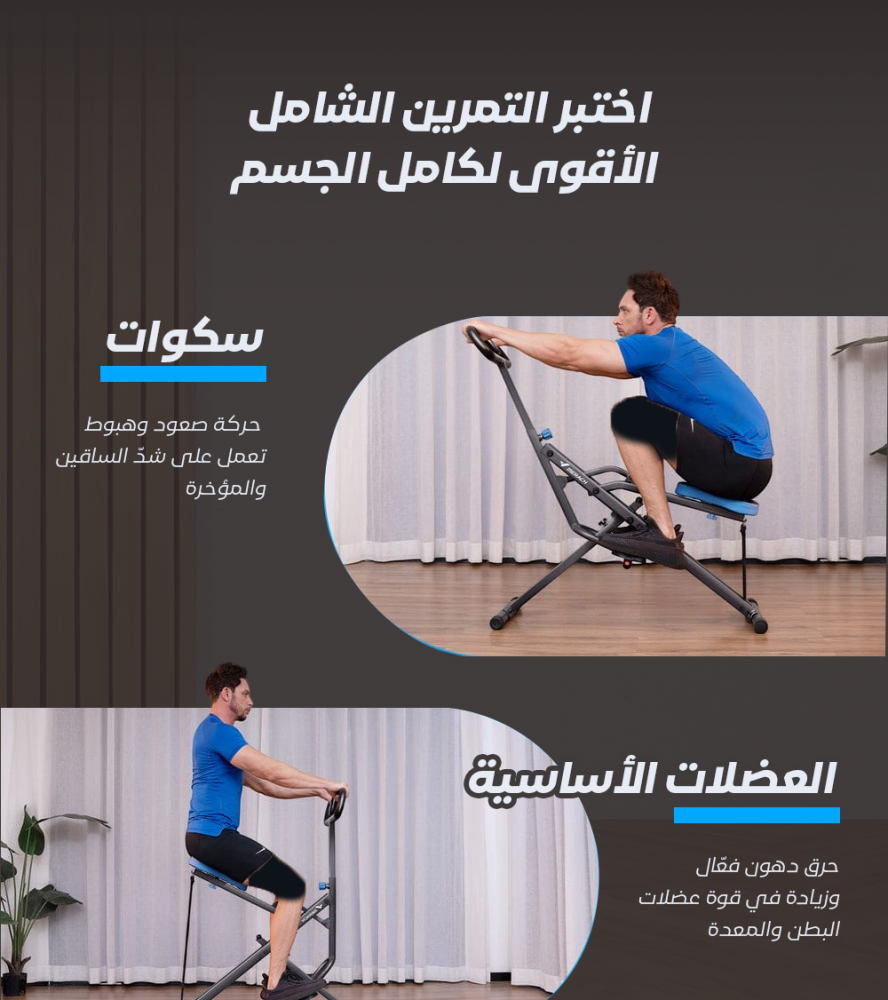 اختبر التمرين الشامل
الأقوى لكامل الجسم

سكوات

حركة صعود وهبوط
تعمل على شدّ الساقين
والمؤخرة

العضلات الأساسية

حرق دهون فعّال
وزيادة في قوة عضلات
البطن والمعدة